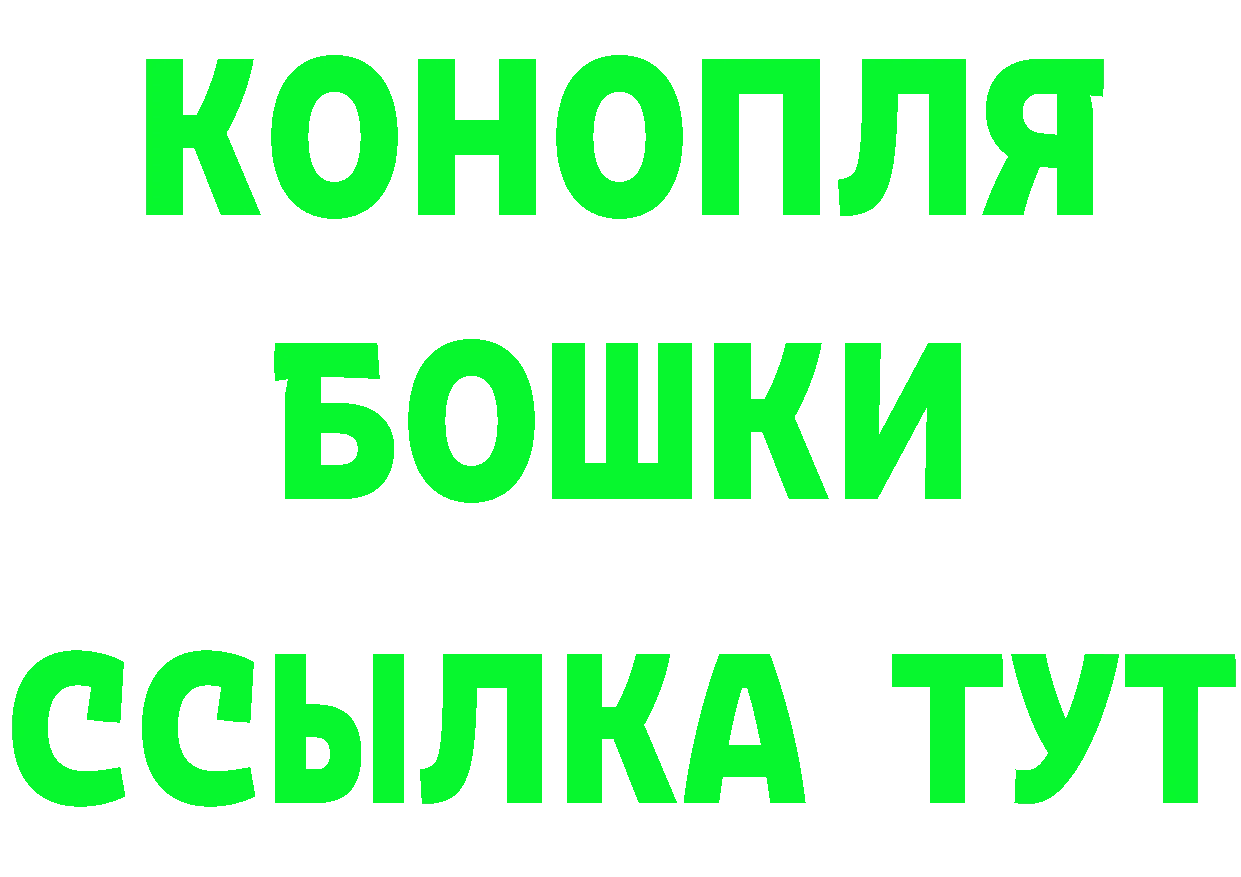 КОНОПЛЯ
БОШКИ
ССЫЛКА ТУТ